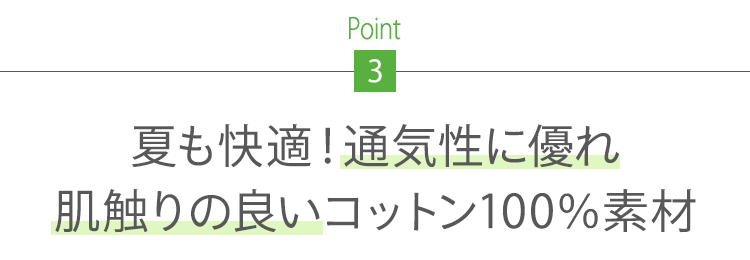 Point
3

夏も快適！通気性に優れ
肌触りの良いコットン100％素材